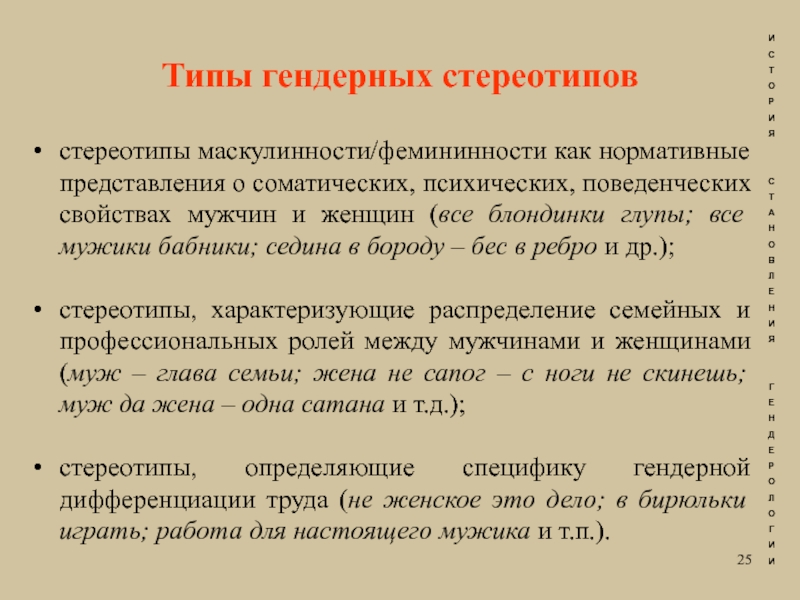 Типы гендерных стереотипов

• стереотипы маскулинности/фемининности как нормативные представления о соматических, психических, поведенческих свойствах мужчин и женщин (все блондинки глупы; все мужики бабники; седина в бороду – бес в ребро и др.);

• стереотипы, характеризующие распределение семейных и профессиональных ролей между мужчинами и женщинами (муж – глава семьи; жена не сапог – с ноги не скинешь; муж да жена – одна сатана и т.д.);

• стереотипы, определяющие специфику гендерной дифференциации труда (не женское это дело; в бирюльки играть; работа для настоящего мужика и т.п.).

25

ИСТОРИЯ СТАНОВЛЕНИЯ ГЕНДЕРОЛОГИИ